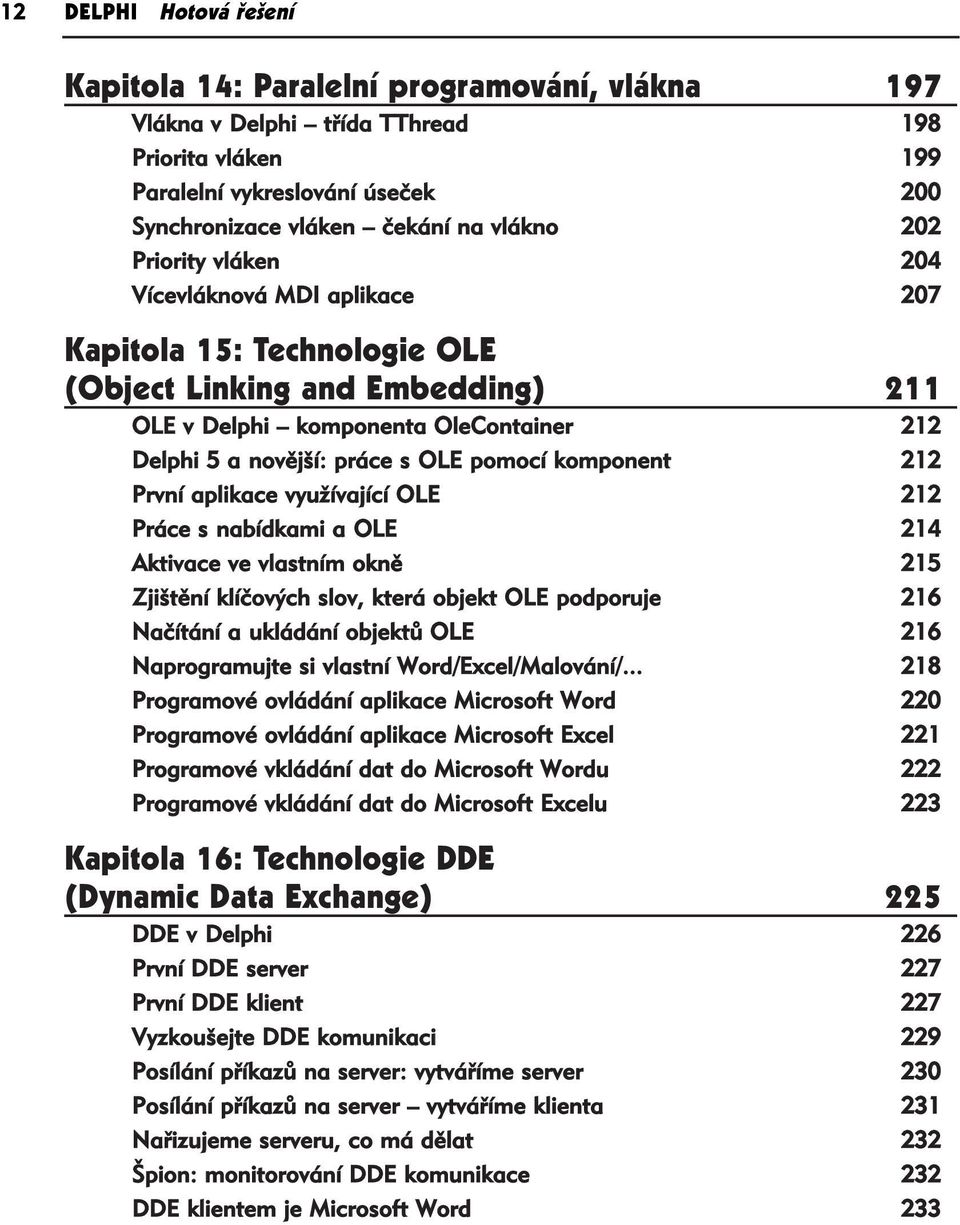 12 DELPHI Hotová řešení

Kapitola 14: Paralelní programování, vlákna 197
Vlákna v Delphi – třída TThread 198
Priorita vláken 199
Paralelní vykreslování úseček 200
Synchronizace vláken – čekání na vlákno 202
Priority vláken 204
Vícevláknová MDI aplikace 207

Kapitola 15: Technologie OLE (Object Linking and Embedding) 211
OLE v Delphi – komponenta OleContainer 212
Delphi 5 a novější: práce s OLE pomocí komponent 212
První aplikace využívající OLE 212
Práce s nabídkami a OLE 214
Aktivace ve vlastním okně 215
Zjištění klíčových slov, která objekt OLE podporuje 216
Načítání a ukládání objektů OLE 216
Naprogramujte si vlastní Word/Excel/Malování/... 218
Programové ovládání aplikace Microsoft Word 220
Programové ovládání aplikace Microsoft Excel 221
Programové vkládání dat do Microsoft Wordu 222
Programové vkládání dat do Microsoft Excelu 223

Kapitola 16: Technologie DDE (Dynamic Data Exchange) 225
DDE v Delphi 226
První DDE server 227
První DDE klient 227
Vyzkoušejte DDE komunikaci 229
Posílání příkazů na server: vytváříme server 230
Posílání příkazů na server – vytváříme klienta 231
Nařizujeme serveru, co má dělat 232
Špion: monitorování DDE komunikace 232
DDE klientem je Microsoft Word 233